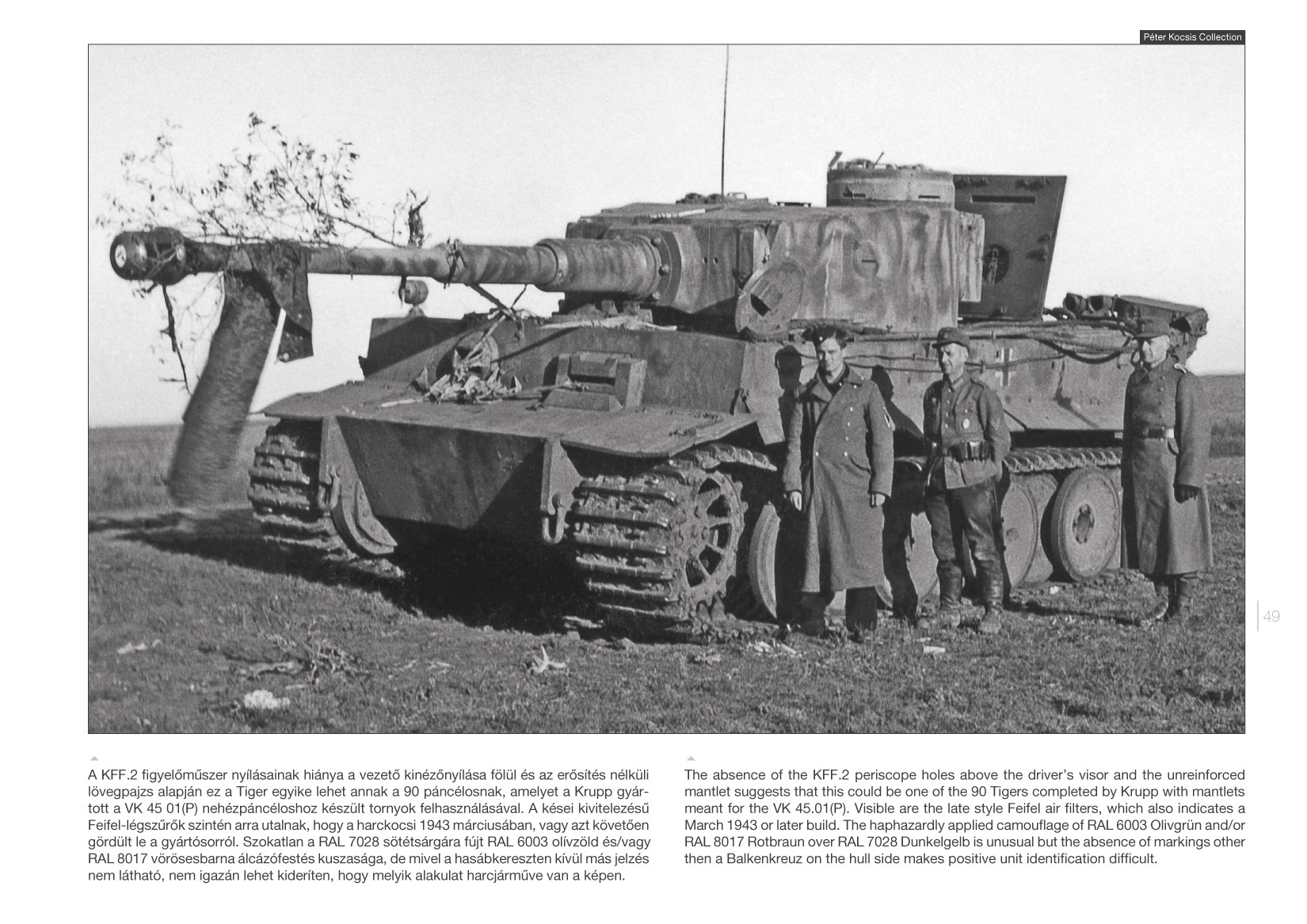 Péter Kocsis Collection

49

A KFF.2 figyelőműszer nyílásainak hiánya a vezető kinézőnyílása fölül és az erősítés nélküli lövegpajzs alapján ez a Tiger egyike lehet annak a 90 páncélosnak, amelyet a Krupp gyártott a VK 45 01(P) nehézpáncéloshoz készült tornyok felhasználásával. A kései kivitelezésű Feifel-légszűrők szintén arra utalnak, hogy a harckocsi 1943 márciusában, vagy azt követően gördült le a gyártósorról. Szokatlan a RAL 7028 sötétsárgára fújt RAL 6003 olívzöld és/vagy RAL 8017 vörösesbarna álcázófestés kuszasága, de mivel a hasábkereszten kívül más jelzés nem látható, nem igazán lehet kideríten, hogy melyik alakulat harcjárműve van a képen.

The absence of the KFF.2 periscope holes above the driver's visor and the unreinforced mantlet suggests that this could be one of the 90 Tigers completed by Krupp with mantlets meant for the VK 45.01(P). Visible are the late style Feifel air filters, which also indicates a March 1943 or later build. The haphazardly applied camouflage of RAL 6003 Olivgrün and/or RAL 8017 Rotbraun over RAL 7028 Dunkelgelb is unusual but the absence of markings other then a Balkenkreuz on the hull side makes positive unit identification difficult.